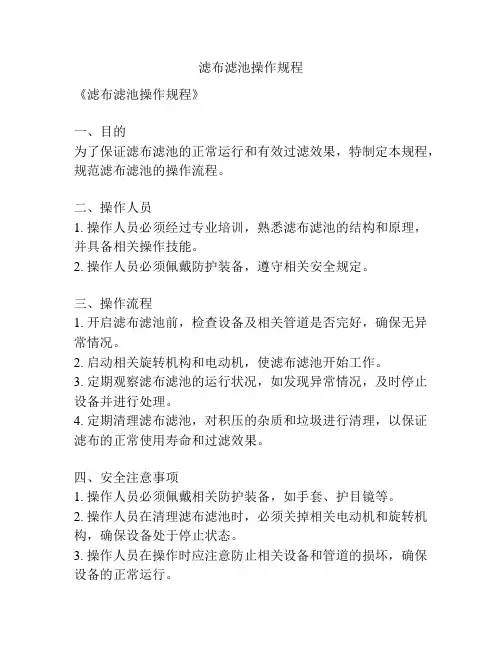 滤布滤池操作规程

《滤布滤池操作规程》

一、目的
为了保证滤布滤池的正常运行和有效过滤效果，特制定本规程，规范滤布滤池的操作流程。

二、操作人员
1. 操作人员必须经过专业培训，熟悉滤布滤池的结构和原理，并具备相关操作技能。
2. 操作人员必须佩戴防护装备，遵守相关安全规定。

三、操作流程
1. 开启滤布滤池前，检查设备及相关管道是否完好，确保无异常情况。
2. 启动相关旋转机构和电动机，使滤布滤池开始工作。
3. 定期观察滤布滤池的运行状况，如发现异常情况，及时停止设备并进行处理。
4. 定期清理滤布滤池，对积压的杂质和垃圾进行清理，以保证滤布的正常使用寿命和过滤效果。

四、安全注意事项
1. 操作人员必须佩戴相关防护装备，如手套、护目镜等。
2. 操作人员在清理滤布滤池时，必须关掉相关电动机和旋转机构，确保设备处于停止状态。
3. 操作人员在操作时应注意防止相关设备和管道的损坏，确保设备的正常运行。